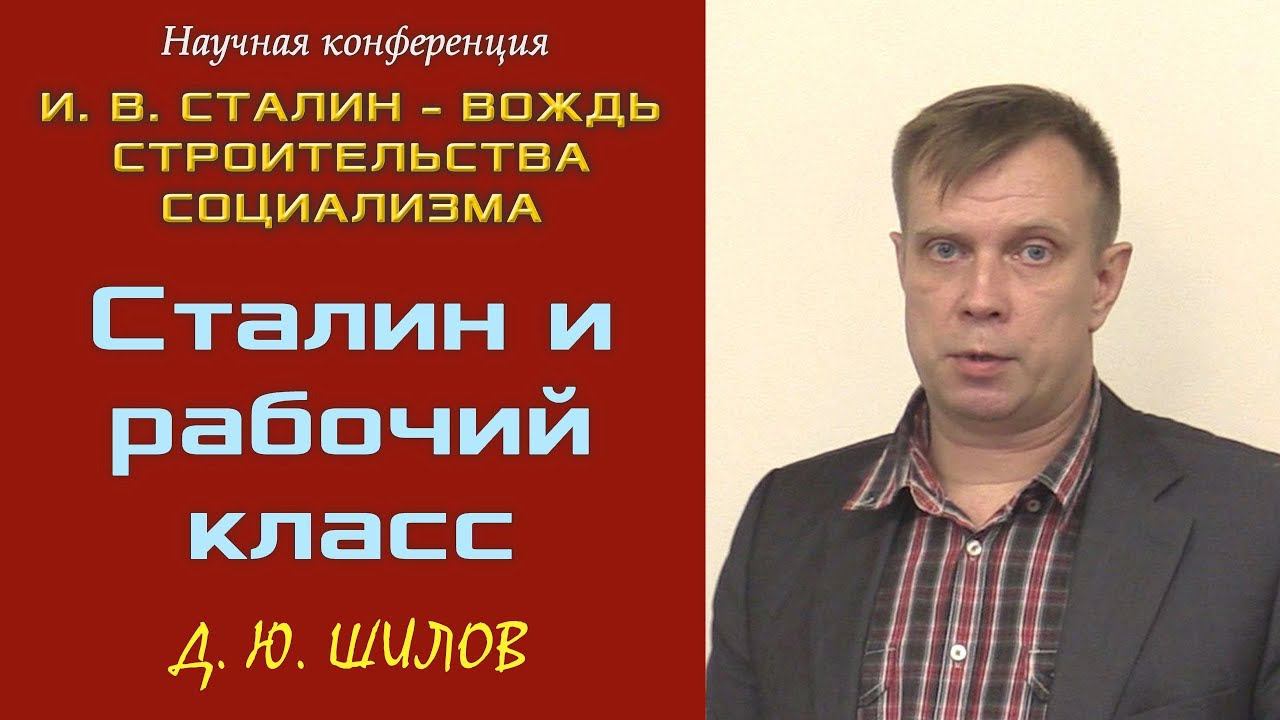 Научная конференция

И. В. СТАЛИН – ВОЖДЬ СТРОИТЕЛЬСТВА СОЦИАЛИЗМА

Сталин и рабочий класс

Д. Ю. ШИЛОВ